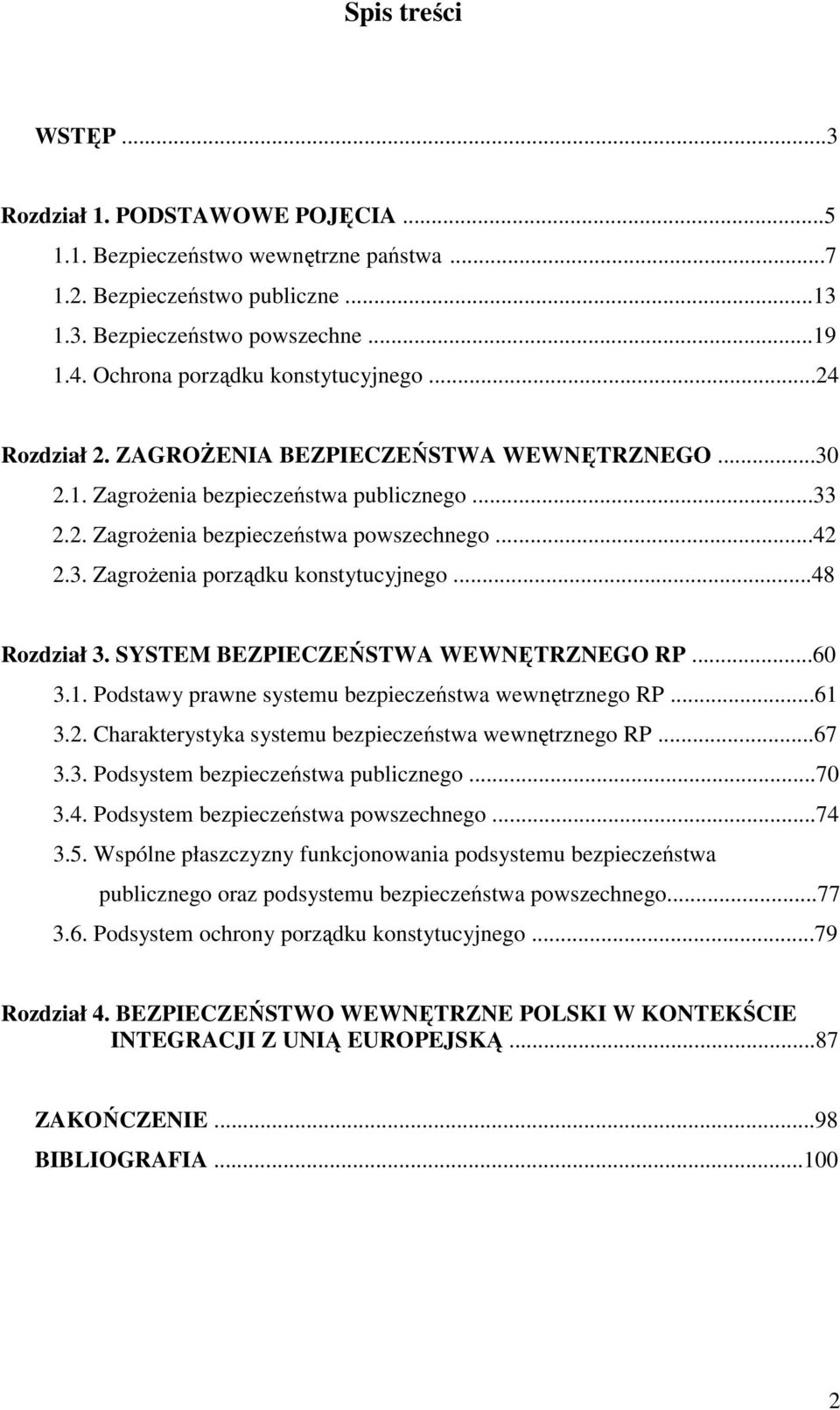 Spis treści

WSTĘP ...3

Rozdział 1. PODSTAWOWE POJĘCIA ...5
1.1. Bezpieczeństwo wewnętrzne państwa ...7
1.2. Bezpieczeństwo publiczne ...13
1.3. Bezpieczeństwo powszechne ...19
1.4. Ochrona porządku konstytucyjnego ...24

Rozdział 2. ZAGROŻENIA BEZPIECZEŃSTWA WEWNĘTRZNEGO ...30
2.1. Zagrożenia bezpieczeństwa publicznego ...33
2.2. Zagrożenia bezpieczeństwa powszechnego ...42
2.3. Zagrożenia porządku konstytucyjnego ...48

Rozdział 3. SYSTEM BEZPIECZEŃSTWA WEWNĘTRZNEGO RP ...60
3.1. Podstawy prawne systemu bezpieczeństwa wewnętrznego RP ...61
3.2. Charakterystyka systemu bezpieczeństwa wewnętrznego RP ...67
3.3. Podsystem bezpieczeństwa publicznego ...70
3.4. Podsystem bezpieczeństwa powszechnego ...74
3.5. Wspólne płaszczyzny funkcjonowania podsystemu bezpieczeństwa publicznego oraz podsystemu bezpieczeństwa powszechnego...77
3.6. Podsystem ochrony porządku konstytucyjnego ...79

Rozdział 4. BEZPIECZEŃSTWO WEWNĘTRZNE POLSKI W KONTEKŚCIE INTEGRACJI Z UNIĄ EUROPEJSKĄ ...87

ZAKOŃCZENIE ...98
BIBLIOGRAFIA ...100

2